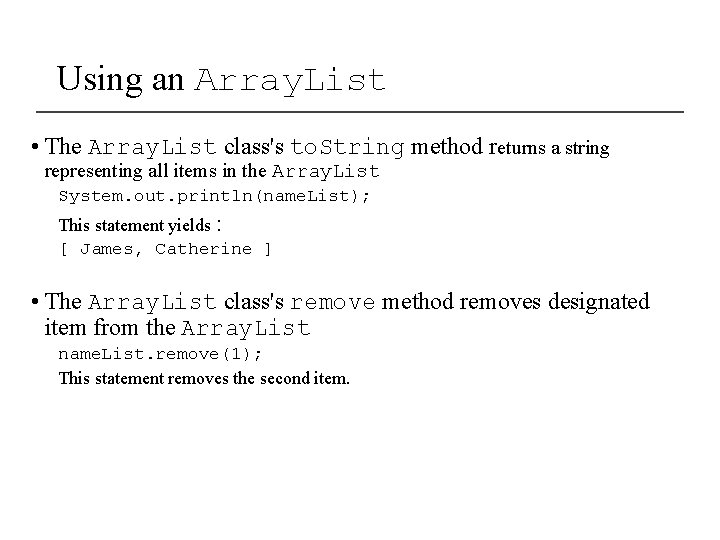 Using an ArrayList

• The ArrayList class's toString method returns a string representing all items in the ArrayList

System.out.println(nameList);

This statement yields :

[ James, Catherine ]

• The ArrayList class's remove method removes designated item from the ArrayList

nameList.remove(1);

This statement removes the second item.